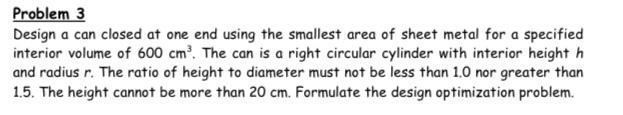 Problem 3

Design a can closed at one end using the smallest area of sheet metal for a specified interior volume of 600 $cm^3$. The can is a right circular cylinder with interior height $h$ and radius $r$. The ratio of height to diameter must not be less than 1.0 nor greater than 1.5. The height cannot be more than 20 cm. Formulate the design optimization problem.